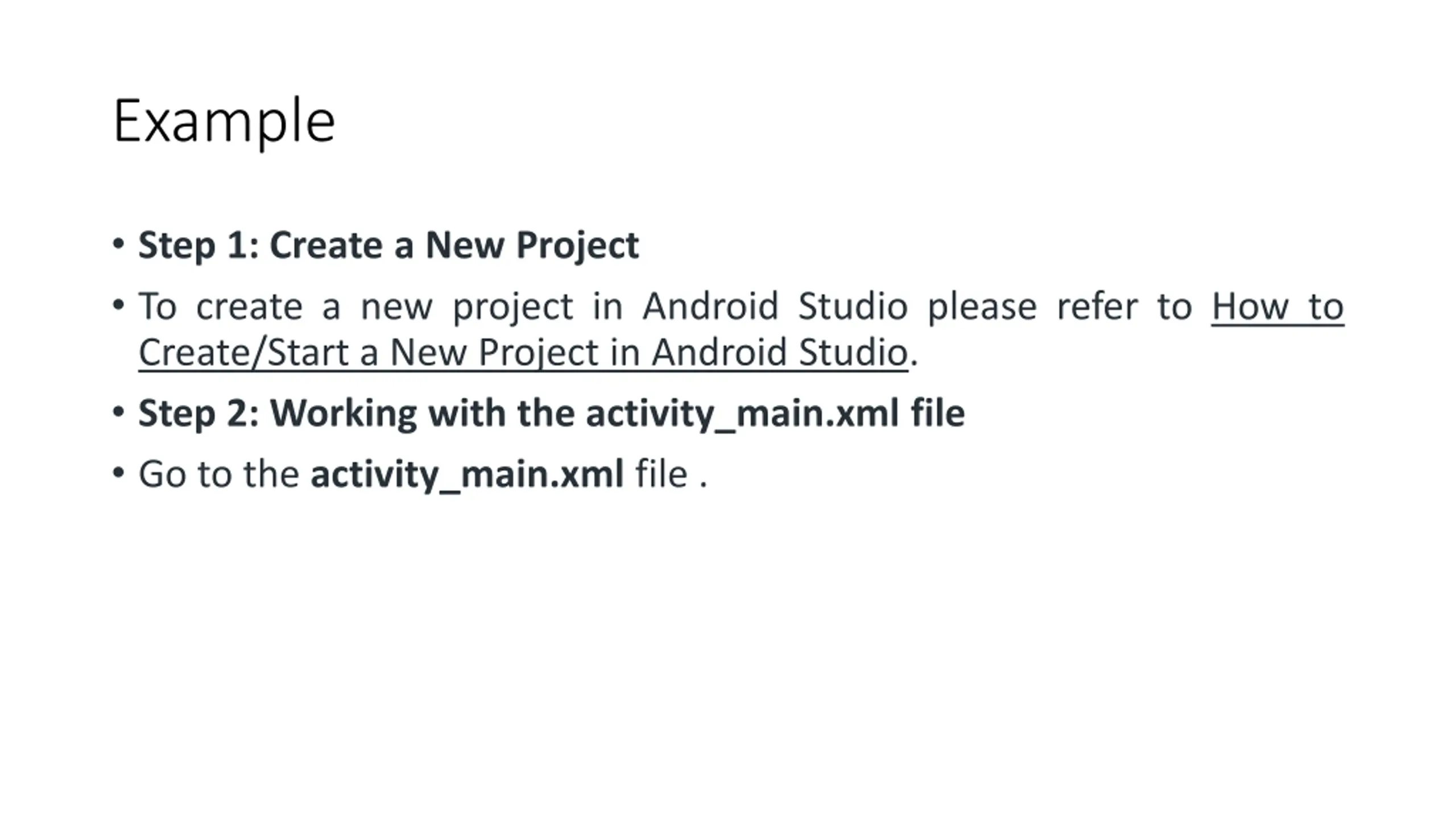 Example

• Step 1: Create a New Project

• To create a new project in Android Studio please refer to How to Create/Start a New Project in Android Studio.

• Step 2: Working with the activity_main.xml file

• Go to the activity_main.xml file .